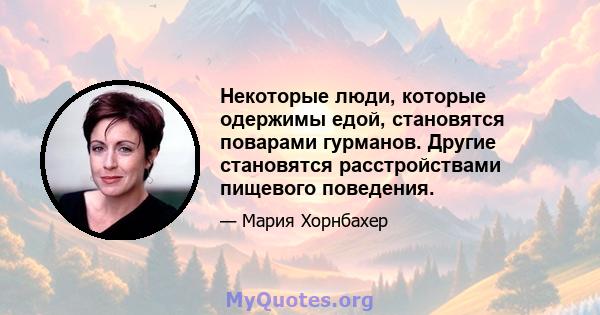 Некоторые люди, которые одержимы едой, становятся поварами гурманов. Другие становятся расстройствами пищевого поведения.

— Мария Хорнбахер

MyQuotes.org